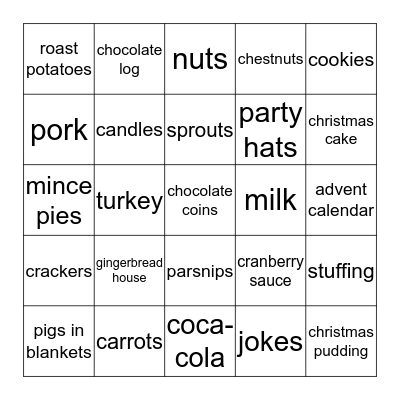 | | | | | |
|---|---|---|---|---|
| roast potatoes | chocolate log | nuts | chestnuts | cookies |
| pork | candles | sprouts | party hats | christmas cake |
| mince pies | turkey | chocolate coins | milk | advent calendar |
| crackers | gingerbread house | parsnips | cranberry sauce | stuffing |
| pigs in blankets | carrots | coca-cola | jokes | christmas pudding |